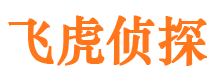 飞虎侦探